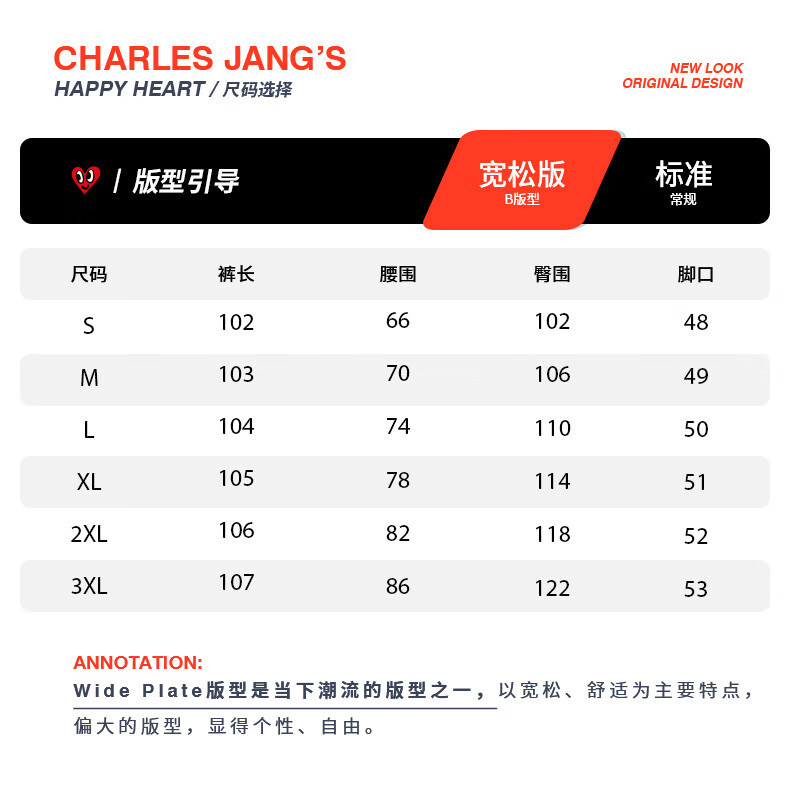 CHARLES JANG'S
HAPPY HEART / 尺码选择

NEW LOOK
ORIGINAL DESIGN

/ 版型引导

宽松版
B版型

标准
常规

| 尺码 | 裤长 | 腰围 | 臀围 | 脚口 |
|---|---|---|---|---|
| S | 102 | 66 | 102 | 48 |
| M | 103 | 70 | 106 | 49 |
| L | 104 | 74 | 110 | 50 |
| XL | 105 | 78 | 114 | 51 |
| 2XL | 106 | 82 | 118 | 52 |
| 3XL | 107 | 86 | 122 | 53 |

ANNOTATION:
Wide Plate版型是当下潮流的版型之一，以宽松、舒适为主要特点，偏大的版型，显得个性、自由。